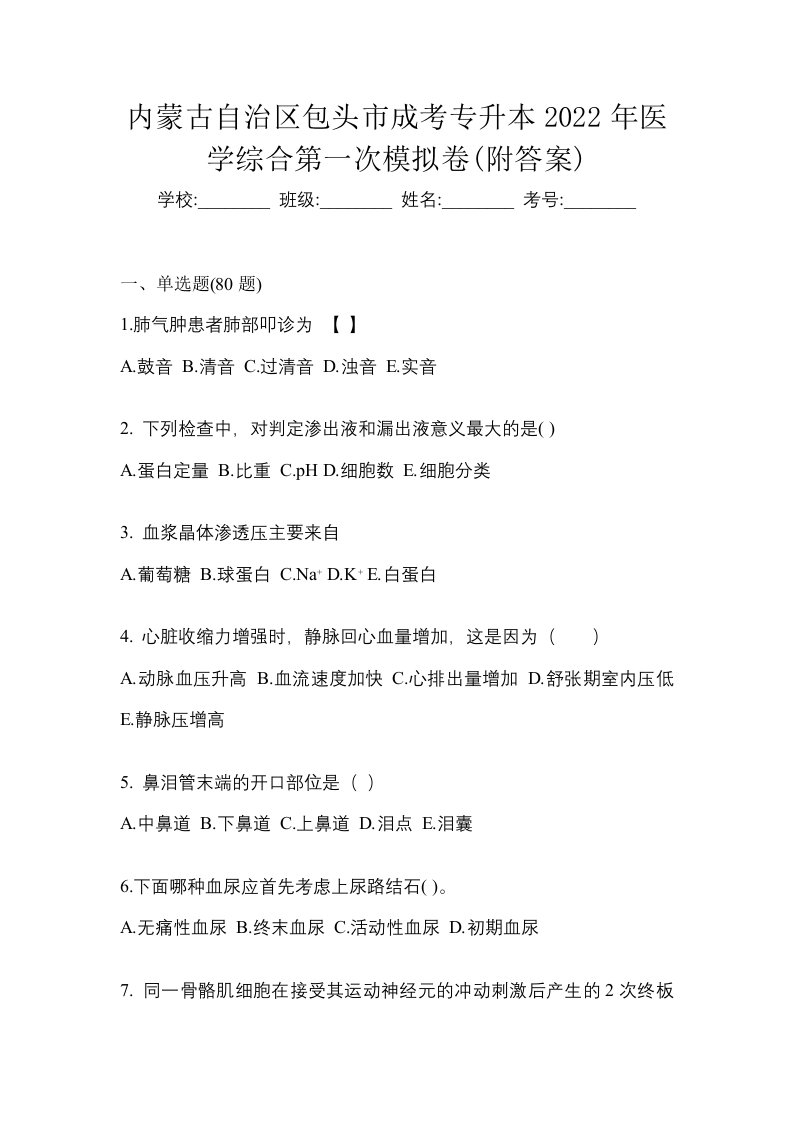 内蒙古自治区包头市成考专升本 2022 年医学综合第一次模拟卷(附答案)

学校:________ 班级:________ 姓名:________ 考号:________

一、单选题(80 题)

1.肺气肿患者肺部叩诊为 【 】

A.鼓音 B.清音 C.过清音 D.浊音 E.实音

2. 下列检查中，对判定渗出液和漏出液意义最大的是( )

A.蛋白定量 B.比重 C.pH D.细胞数 E.细胞分类

3. 血浆晶体渗透压主要来自

A.葡萄糖 B.球蛋白 C.$Na^+$ D.$K^+$ E.白蛋白

4. 心脏收缩力增强时，静脉回心血量增加，这是因为（ ）

A.动脉血压升高 B.血流速度加快 C.心排出量增加 D.舒张期室内压低 E.静脉压增高

5. 鼻泪管末端的开口部位是（ ）

A.中鼻道 B.下鼻道 C.上鼻道 D.泪点 E.泪囊

6.下面哪种血尿应首先考虑上尿路结石( )。

A.无痛性血尿 B.终末血尿 C.活动性血尿 D.初期血尿

7. 同一骨骼肌细胞在接受其运动神经元的冲动刺激后产生的 2 次终板